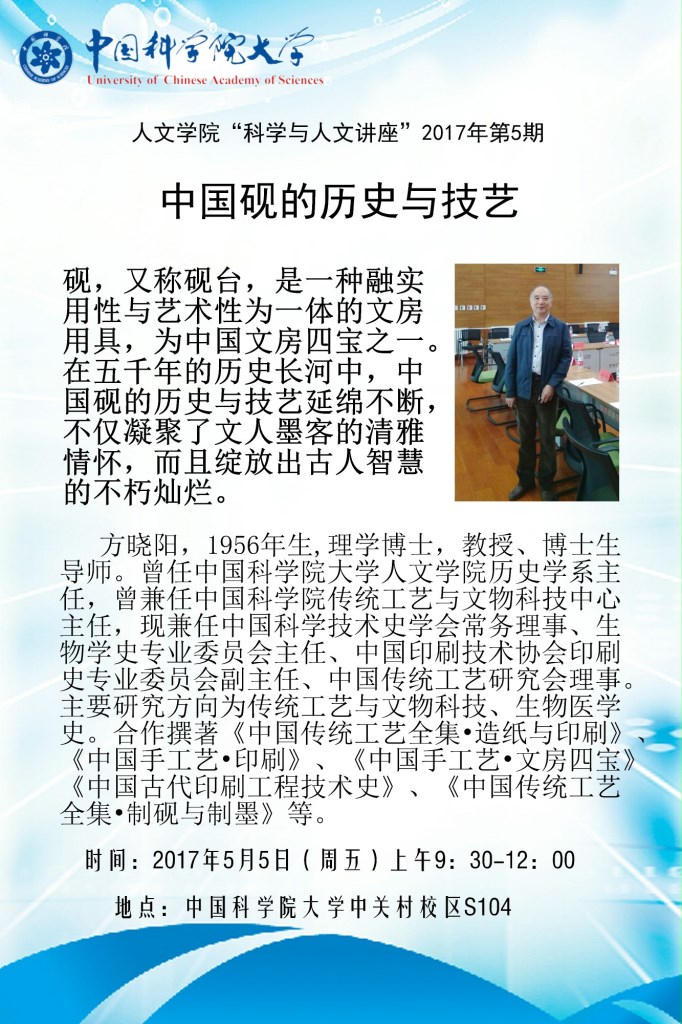 中国科学院大学
University of Chinese Academy of Sciences

人文学院“科学与人文讲座”2017年第5期

中国砚的历史与技艺

砚，又称砚台，是一种融实用性与艺术性为一体的文房用具，为中国文房四宝之一。在五千年的历史长河中，中国砚的历史与技艺延绵不断，不仅凝聚了文人墨客的清雅情怀，而且绽放出古人智慧的不朽灿烂。

方晓阳，1956年生，理学博士，教授、博士生导师。曾任中国科学院大学人文学院历史学系主任，曾兼任中国科学院传统工艺与文物科技中心主任，现兼任中国科学技术史学会常务理事、生物学史专业委员会主任、中国印刷技术协会印刷史专业委员会副主任、中国传统工艺研究会理事。主要研究方向为传统工艺与文物科技、生物医学史。合作撰著《中国传统工艺全集•造纸与印刷》、《中国手工艺•印刷》、《中国手工艺•文房四宝》《中国古代印刷工程技术史》、《中国传统工艺全集•制砚与制墨》等。

时间：2017年5月5日（周五）上午9：30-12：00

地点：中国科学院大学中关村校区S104